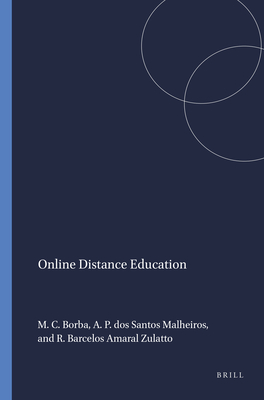 Online Distance Education

M. C. Borba, A. P. dos Santos Malheiros, and R. Barcelos Amaral Zulatto

BRILL